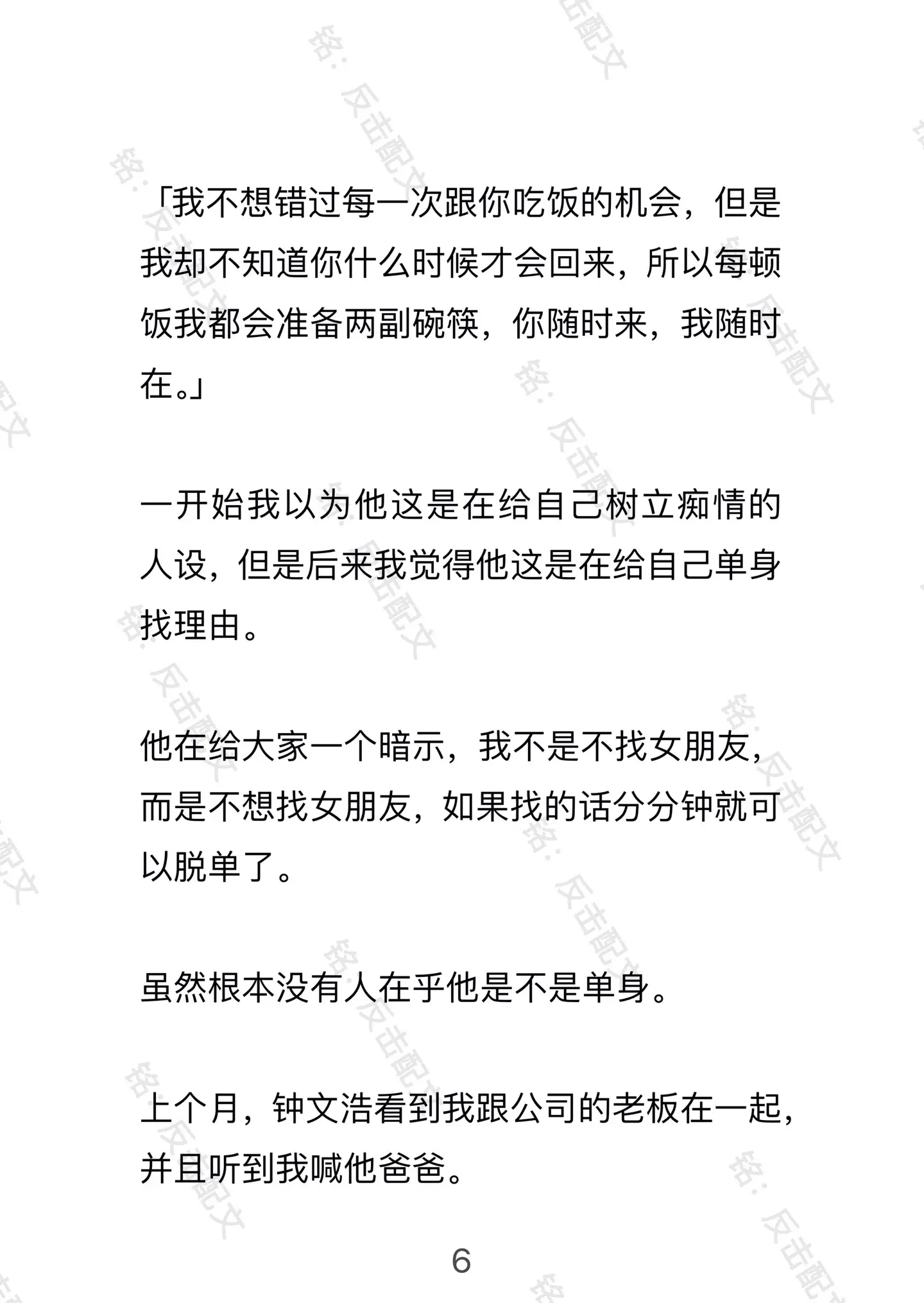 「我不想错过每一次跟你吃饭的机会，但是我却不知道你什么时候才会回来，所以每顿饭我都会准备两副碗筷，你随时来，我随时在。」

一开始我以为他这是在给自己树立痴情的人设，但是后来我觉得他这是在给自己单身找理由。

他在给大家一个暗示，我不是不找女朋友，而是不想找女朋友，如果找的话分分钟就可以脱单了。

虽然根本没有人在乎他是不是单身。

上个月，钟文浩看到我跟公司的老板在一起，并且听到我喊他爸爸。

6

铭：反击配文